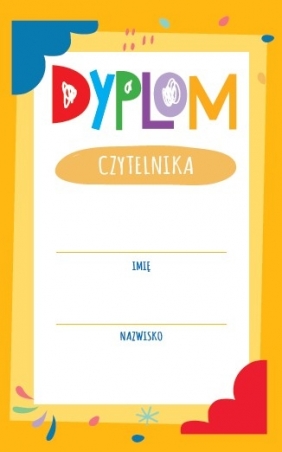 DYPLOM

CZYTELNIKA

IMIĘ

NAZWISKO